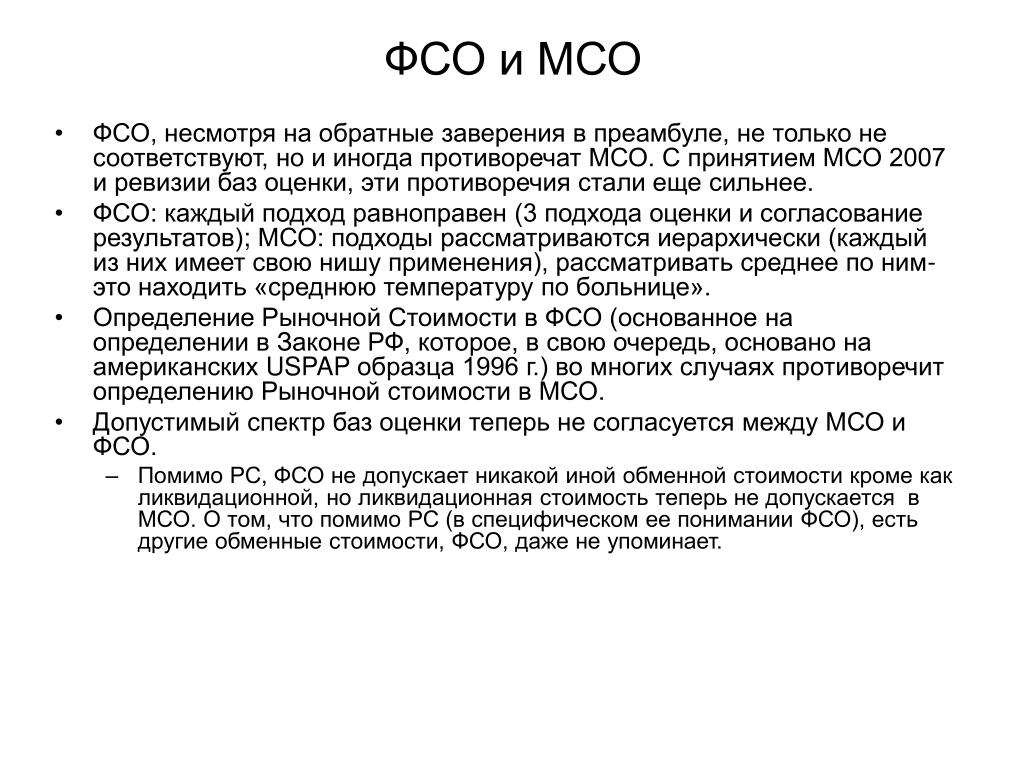 ФСО и МСО

• ФСО, несмотря на обратные заверения в преамбуле, не только не соответствуют, но и иногда противоречат МСО. С принятием МСО 2007 и ревизии баз оценки, эти противоречия стали еще сильнее.

• ФСО: каждый подход равноправен (3 подхода оценки и согласование результатов); МСО: подходы рассматриваются иерархически (каждый из них имеет свою нишу применения), рассматривать среднее по ним- это находить «среднюю температуру по больнице».

• Определение Рыночной Стоимости в ФСО (основанное на определении в Законе РФ, которое, в свою очередь, основано на американских USPAP образца 1996 г.) во многих случаях противоречит определению Рыночной стоимости в МСО.

• Допустимый спектр баз оценки теперь не согласуется между МСО и ФСО.

– Помимо РС, ФСО не допускает никакой иной обменной стоимости кроме как ликвидационной, но ликвидационная стоимость теперь не допускается в МСО. О том, что помимо РС (в специфическом ее понимании ФСО), есть другие обменные стоимости, ФСО, даже не упоминает.